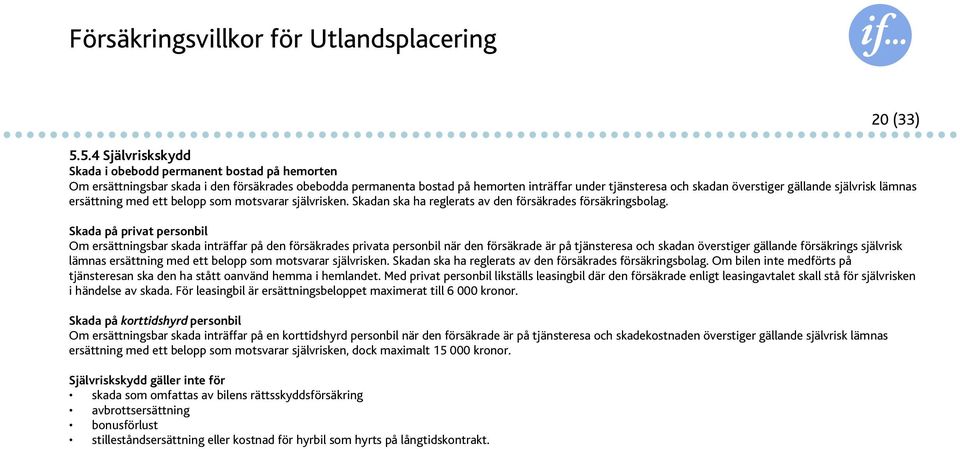 Försäkringsvillkor för Utlandsplacering

if...

20 (33)

5.5.4 Självriskskydd
Skada i obebodd permanent bostad på hemorten
Om ersättningsbar skada i den försäkrades obebodda permanenta bostad på hemorten inträffar under tjänsteresa och skadan överstiger gällande självrisk lämnas ersättning med ett belopp som motsvarar självrisken. Skadan ska ha reglerats av den försäkrades försäkringsbolag.

Skada på privat personbil
Om ersättningsbar skada inträffar på den försäkrades privata personbil när den försäkrade är på tjänsteresa och skadan överstiger gällande försäkrings självrisk lämnas ersättning med ett belopp som motsvarar självrisken. Skadan ska ha reglerats av den försäkrades försäkringsbolag. Om bilen inte medförts på tjänsteresan ska den ha stått oanvänd hemma i hemlandet. Med privat personbil likställs leasingbil där den försäkrade enligt leasingavtalet skall stå för självrisken i händelse av skada. För leasingbil är ersättningsbeloppet maximerat till 6 000 kronor.

Skada på korttidshyrd personbil
Om ersättningsbar skada inträffar på en korttidshyrd personbil när den försäkrade är på tjänsteresa och skadekostnaden överstiger gällande självrisk lämnas ersättning med ett belopp som motsvarar självrisken, dock maximalt 15 000 kronor.

Självriskskydd gäller inte för
• skada som omfattas av bilens rättsskyddsförsäkring
• avbrottsersättning
• bonusförlust
• stilleståndsersättning eller kostnad för hyrbil som hyrts på långtidskontrakt.